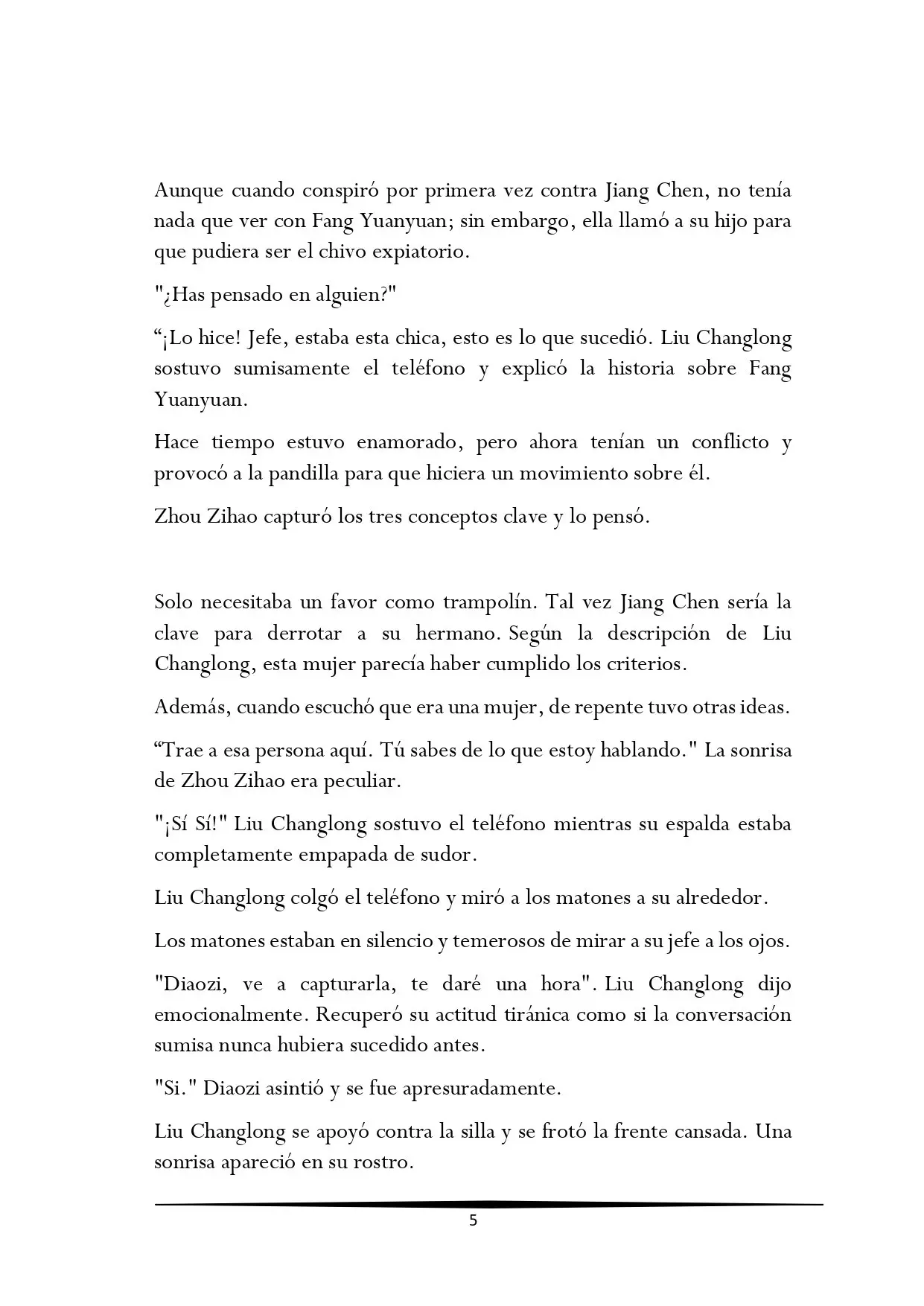 Aunque cuando conspiró por primera vez contra Jiang Chen, no tenía nada que ver con Fang Yuanyuan; sin embargo, ella llamó a su hijo para que pudiera ser el chivo expiatorio.

"¿Has pensado en alguien?"

"¡Lo hice! Jefe, estaba esta chica, esto es lo que sucedió. Liu Changlong sostuvo sumisamente el teléfono y explicó la historia sobre Fang Yuanyuan.

Hace tiempo estuvo enamorado, pero ahora tenían un conflicto y provocó a la pandilla para que hiciera un movimiento sobre él.

Zhou Zihao capturó los tres conceptos clave y lo pensó.

Solo necesitaba un favor como trampolín. Tal vez Jiang Chen sería la clave para derrotar a su hermano. Según la descripción de Liu Changlong, esta mujer parecía haber cumplido los criterios.

Además, cuando escuchó que era una mujer, de repente tuvo otras ideas.

"Trae a esa persona aquí. Tú sabes de lo que estoy hablando." La sonrisa de Zhou Zihao era peculiar.

"¡Sí Sí!" Liu Changlong sostuvo el teléfono mientras su espalda estaba completamente empapada de sudor.

Liu Changlong colgó el teléfono y miró a los matones a su alrededor.

Los matones estaban en silencio y temerosos de mirar a su jefe a los ojos.

"Diaozi, ve a capturarla, te daré una hora". Liu Changlong dijo emocionalmente. Recuperó su actitud tiránica como si la conversación sumisa nunca hubiera sucedido antes.

"Si." Diaozi asintió y se fue apresuradamente.

Liu Changlong se apoyó contra la silla y se frotó la frente cansada. Una sonrisa apareció en su rostro.

5